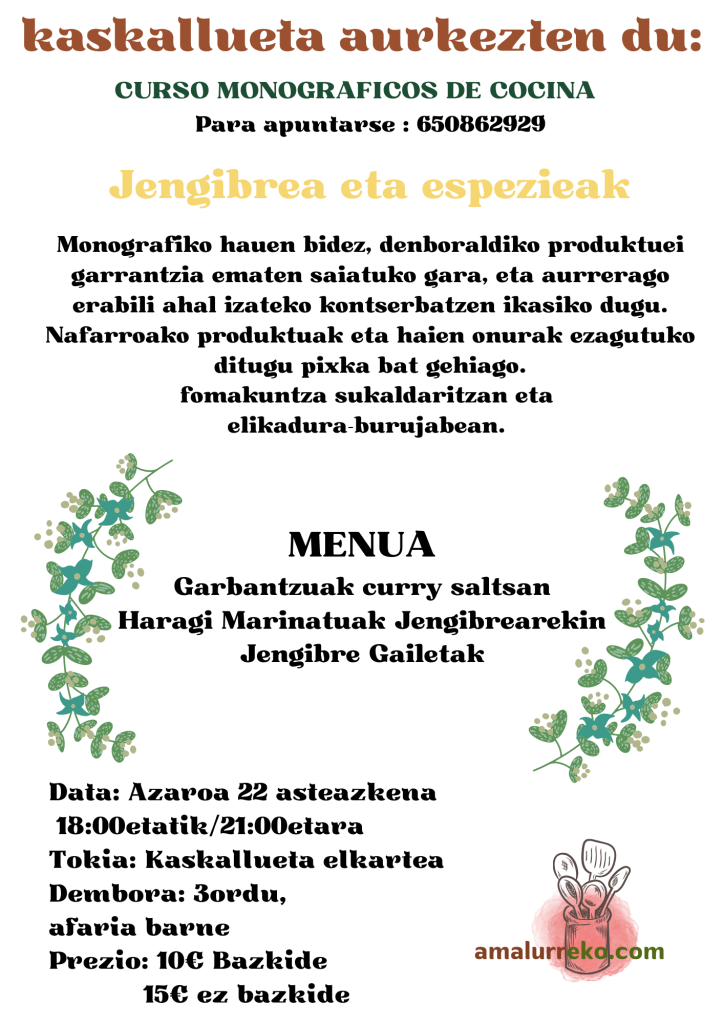 kaskallueta aurkezten du:

CURSO MONOGRAFICOS DE COCINA

Para apuntarse : 650862929

Jengibrea eta espezieak

Monografiko hauen bidez, denboraldiko produktuei garrantzia ematen saiatuko gara, eta aurrerago erabili ahal izateko kontserbatzen ikasiko dugu. Nafarroako produktuak eta haien onurak ezagutuko ditugu pixka bat gehiago.
fomakuntza sukaldaritzan eta elikadura-burujabean.

MENUA

Garbantzuak curry saltsan
Haragi Marinatuak Jengibrearekin
Jengibre Gailetak

Data: Azaroa 22 asteazkena
18:00etatik/21:00etara
Tokia: Kaskallueta elkartea
Dembora: 3ordu,
afaria barne
Prezio: 10€ Bazkide
15€ ez bazkide

amalurreko.com